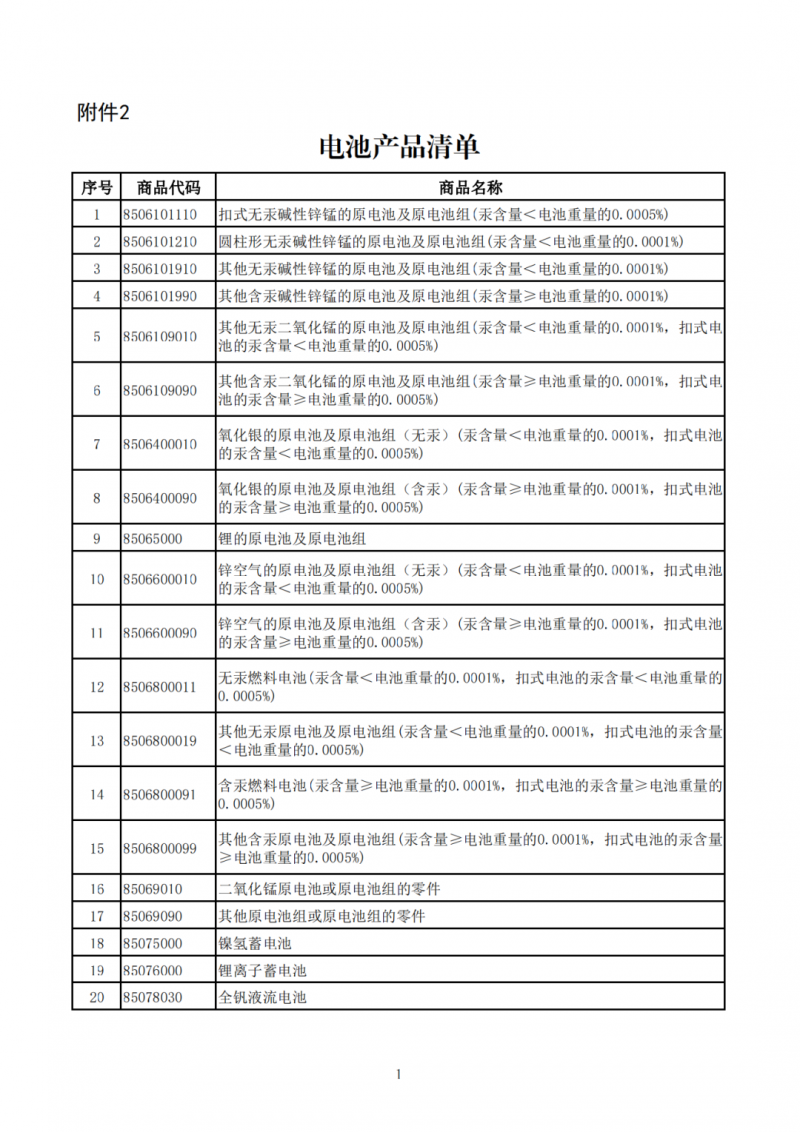 附件2

电池产品清单

| 序号 | 商品代码 | 商品名称 |
|---|---|---|
| 1 | 8506101110 | 扣式无汞碱性锌锰的原电池及原电池组(汞含量＜电池重量的0.0005%) |
| 2 | 8506101210 | 圆柱形无汞碱性锌锰的原电池及原电池组(汞含量＜电池重量的0.0001%) |
| 3 | 8506101910 | 其他无汞碱性锌锰的原电池及原电池组(汞含量＜电池重量的0.0001%) |
| 4 | 8506101990 | 其他含汞碱性锌锰的原电池及原电池组(汞含量≥电池重量的0.0001%) |
| 5 | 8506109010 | 其他无汞二氧化锰的原电池及原电池组(汞含量＜电池重量的0.0001%，扣式电池的汞含量＜电池重量的0.0005%) |
| 6 | 8506109090 | 其他含汞二氧化锰的原电池及原电池组(汞含量≥电池重量的0.0001%，扣式电池的汞含量≥电池重量的0.0005%) |
| 7 | 8506400010 | 氧化银的原电池及原电池组（无汞）(汞含量＜电池重量的0.0001%，扣式电池的汞含量＜电池重量的0.0005%) |
| 8 | 8506400090 | 氧化银的原电池及原电池组（含汞）(汞含量≥电池重量的0.0001%，扣式电池的汞含量≥电池重量的0.0005%) |
| 9 | 85065000 | 锂的原电池及原电池组 |
| 10 | 8506600010 | 锌空气的原电池及原电池组（无汞）(汞含量＜电池重量的0.0001%，扣式电池的汞含量＜电池重量的0.0005%) |
| 11 | 8506600090 | 锌空气的原电池及原电池组（含汞）(汞含量≥电池重量的0.0001%，扣式电池的汞含量≥电池重量的0.0005%) |
| 12 | 8506800011 | 无汞燃料电池(汞含量＜电池重量的0.0001%，扣式电池的汞含量＜电池重量的0.0005%) |
| 13 | 8506800019 | 其他无汞原电池及原电池组(汞含量＜电池重量的0.0001%，扣式电池的汞含量＜电池重量的0.0005%) |
| 14 | 8506800091 | 含汞燃料电池(汞含量≥电池重量的0.0001%，扣式电池的汞含量≥电池重量的0.0005%) |
| 15 | 8506800099 | 其他含汞原电池及原电池组(汞含量≥电池重量的0.0001%，扣式电池的汞含量≥电池重量的0.0005%) |
| 16 | 85069010 | 二氧化锰原电池或原电池组的零件 |
| 17 | 85069090 | 其他原电池组或原电池组的零件 |
| 18 | 85075000 | 镍氢蓄电池 |
| 19 | 85076000 | 锂离子蓄电池 |
| 20 | 85078030 | 全钒液流电池 |

1